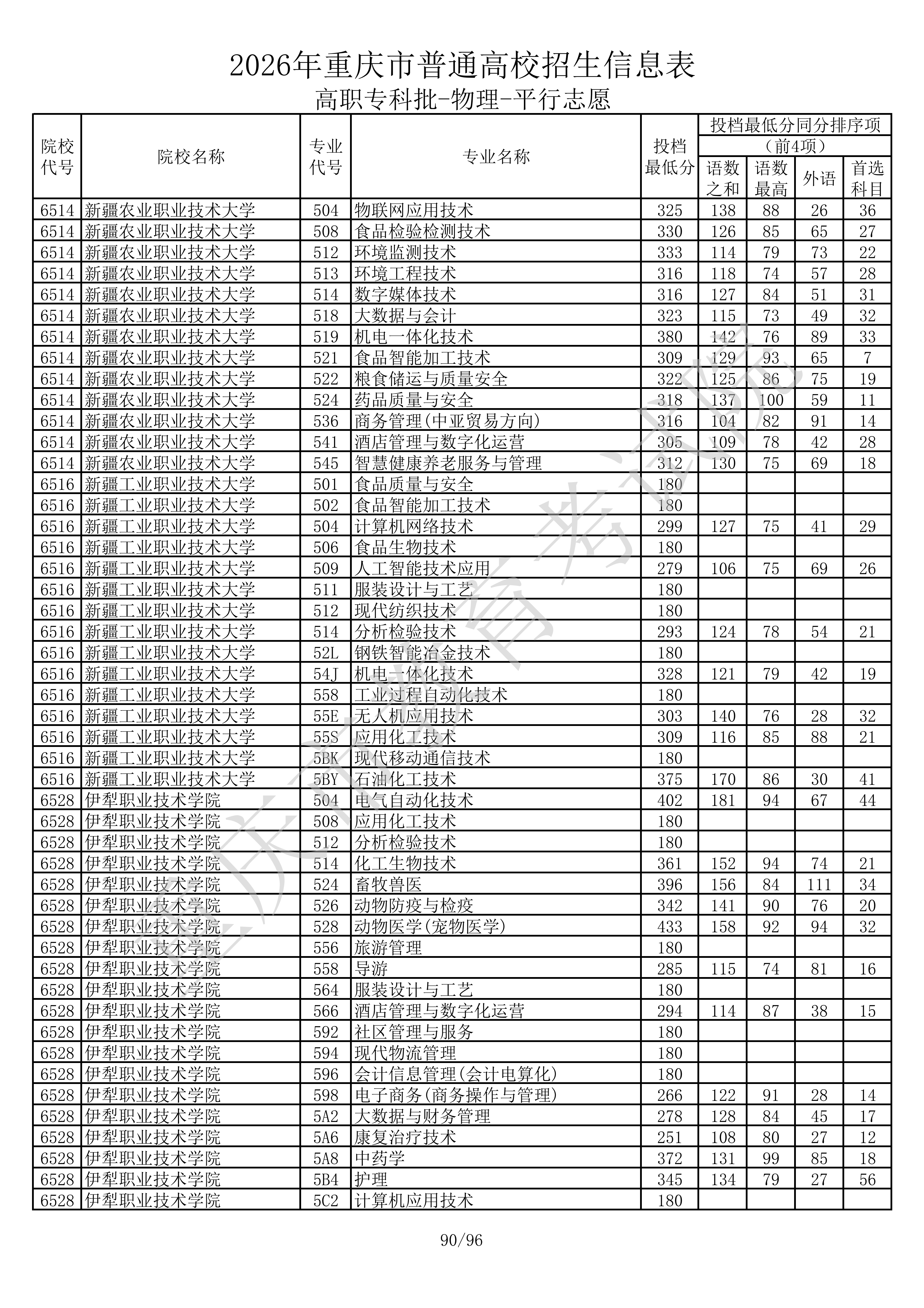 2026年重庆市普通高校招生信息表

高职专科批-物理-平行志愿

| 院校代号 | 院校名称 | 专业代号 | 专业名称 | 投档最低分 | 投档最低分同分排序项（前4项）语数之和 | 语数最高 | 外语 | 首选科目 |
|---|---|---|---|---|---|---|---|---|
| 6514 | 新疆农业职业技术大学 | 504 | 物联网应用技术 | 325 | 138 | 88 | 26 | 36 |
| 6514 | 新疆农业职业技术大学 | 508 | 食品检验检测技术 | 330 | 126 | 85 | 65 | 27 |
| 6514 | 新疆农业职业技术大学 | 512 | 环境监测技术 | 333 | 114 | 79 | 73 | 22 |
| 6514 | 新疆农业职业技术大学 | 513 | 环境工程技术 | 316 | 118 | 74 | 57 | 28 |
| 6514 | 新疆农业职业技术大学 | 514 | 数字媒体技术 | 316 | 127 | 84 | 51 | 31 |
| 6514 | 新疆农业职业技术大学 | 518 | 大数据与会计 | 323 | 115 | 73 | 49 | 32 |
| 6514 | 新疆农业职业技术大学 | 519 | 机电一体化技术 | 380 | 142 | 76 | 89 | 33 |
| 6514 | 新疆农业职业技术大学 | 521 | 食品智能加工技术 | 309 | 129 | 93 | 65 | 7 |
| 6514 | 新疆农业职业技术大学 | 522 | 粮食储运与质量安全 | 322 | 125 | 86 | 75 | 19 |
| 6514 | 新疆农业职业技术大学 | 524 | 药品质量与安全 | 318 | 137 | 100 | 59 | 11 |
| 6514 | 新疆农业职业技术大学 | 536 | 商务管理(中亚贸易方向) | 316 | 104 | 82 | 91 | 14 |
| 6514 | 新疆农业职业技术大学 | 541 | 酒店管理与数字化运营 | 305 | 109 | 78 | 42 | 28 |
| 6514 | 新疆农业职业技术大学 | 545 | 智慧健康养老服务与管理 | 312 | 130 | 75 | 69 | 18 |
| 6516 | 新疆工业职业技术大学 | 501 | 食品质量与安全 | 180 | | | | |
| 6516 | 新疆工业职业技术大学 | 502 | 食品智能加工技术 | 180 | | | | |
| 6516 | 新疆工业职业技术大学 | 504 | 计算机网络技术 | 299 | 127 | 75 | 41 | 29 |
| 6516 | 新疆工业职业技术大学 | 506 | 食品生物技术 | 180 | | | | |
| 6516 | 新疆工业职业技术大学 | 509 | 人工智能技术应用 | 279 | 106 | 75 | 69 | 26 |
| 6516 | 新疆工业职业技术大学 | 511 | 服装设计与工艺 | 180 | | | | |
| 6516 | 新疆工业职业技术大学 | 512 | 现代纺织技术 | 180 | | | | |
| 6516 | 新疆工业职业技术大学 | 514 | 分析检验技术 | 293 | 124 | 78 | 54 | 21 |
| 6516 | 新疆工业职业技术大学 | 52L | 钢铁智能冶金技术 | 180 | | | | |
| 6516 | 新疆工业职业技术大学 | 54J | 机电一体化技术 | 328 | 121 | 79 | 42 | 19 |
| 6516 | 新疆工业职业技术大学 | 558 | 工业过程自动化技术 | 180 | | | | |
| 6516 | 新疆工业职业技术大学 | 55E | 无人机应用技术 | 303 | 140 | 76 | 28 | 32 |
| 6516 | 新疆工业职业技术大学 | 55S | 应用化工技术 | 309 | 116 | 85 | 88 | 21 |
| 6516 | 新疆工业职业技术大学 | 5BK | 现代移动通信技术 | 180 | | | | |
| 6516 | 新疆工业职业技术大学 | 5BY | 石油化工技术 | 375 | 170 | 86 | 30 | 41 |
| 6528 | 伊犁职业技术学院 | 504 | 电气自动化技术 | 402 | 181 | 94 | 67 | 44 |
| 6528 | 伊犁职业技术学院 | 508 | 应用化工技术 | 180 | | | | |
| 6528 | 伊犁职业技术学院 | 512 | 分析检验技术 | 180 | | | | |
| 6528 | 伊犁职业技术学院 | 514 | 化工生物技术 | 361 | 152 | 94 | 74 | 21 |
| 6528 | 伊犁职业技术学院 | 524 | 畜牧兽医 | 396 | 156 | 84 | 111 | 34 |
| 6528 | 伊犁职业技术学院 | 526 | 动物防疫与检疫 | 342 | 141 | 90 | 76 | 20 |
| 6528 | 伊犁职业技术学院 | 528 | 动物医学(宠物医学) | 433 | 158 | 92 | 94 | 32 |
| 6528 | 伊犁职业技术学院 | 556 | 旅游管理 | 180 | | | | |
| 6528 | 伊犁职业技术学院 | 558 | 导游 | 285 | 115 | 74 | 81 | 16 |
| 6528 | 伊犁职业技术学院 | 564 | 服装设计与工艺 | 180 | | | | |
| 6528 | 伊犁职业技术学院 | 566 | 酒店管理与数字化运营 | 294 | 114 | 87 | 38 | 15 |
| 6528 | 伊犁职业技术学院 | 592 | 社区管理与服务 | 180 | | | | |
| 6528 | 伊犁职业技术学院 | 594 | 现代物流管理 | 180 | | | | |
| 6528 | 伊犁职业技术学院 | 596 | 会计信息管理(会计电算化) | 180 | | | | |
| 6528 | 伊犁职业技术学院 | 598 | 电子商务(商务操作与管理) | 266 | 122 | 91 | 28 | 14 |
| 6528 | 伊犁职业技术学院 | 5A2 | 大数据与财务管理 | 278 | 128 | 84 | 45 | 17 |
| 6528 | 伊犁职业技术学院 | 5A6 | 康复治疗技术 | 251 | 108 | 80 | 27 | 12 |
| 6528 | 伊犁职业技术学院 | 5A8 | 中药学 | 372 | 131 | 99 | 85 | 18 |
| 6528 | 伊犁职业技术学院 | 5B4 | 护理 | 345 | 134 | 79 | 27 | 56 |
| 6528 | 伊犁职业技术学院 | 5C2 | 计算机应用技术 | 180 | | | | |

重庆市教育考试院

90/96